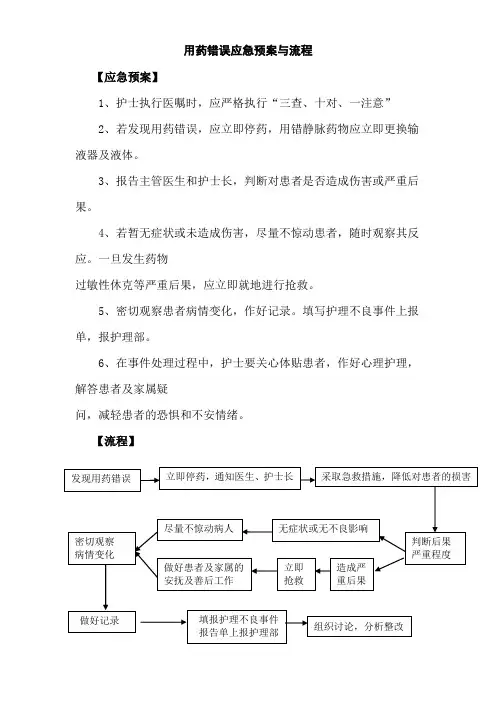 用药错误应急预案与流程

【应急预案】

1、护士执行医嘱时，应严格执行“三查、十对、一注意”

2、若发现用药错误，应立即停药，用错静脉药物应立即更换输液器及液体。

3、报告主管医生和护士长，判断对患者是否造成伤害或严重后果。

4、若暂无症状或未造成伤害，尽量不惊动患者，随时观察其反应。一旦发生药物

过敏性休克等严重后果，应立即就地进行抢救。

5、密切观察患者病情变化，作好记录。填写护理不良事件上报单，报护理部。

6、在事件处理过程中，护士要关心体贴患者，作好心理护理，解答患者及家属疑

问，减轻患者的恐惧和不安情绪。

【流程】

发现用药错误

立即停药，通知医生、护士长

采取急救措施，降低对患者的损害

判断后果严重程度

无症状或无不良影响

尽量不惊动病人

造成严重后果

立即抢救

做好患者及家属的安抚及善后工作

密切观察病情变化

做好记录

填报护理不良事件报告单上报护理部

组织讨论，分析整改